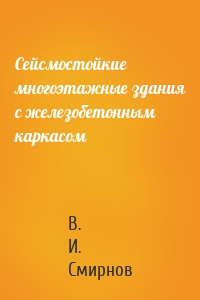 Сейсмостойкие многоэтажные здания с железобетонным каркасом

В.
И.
Смирнов